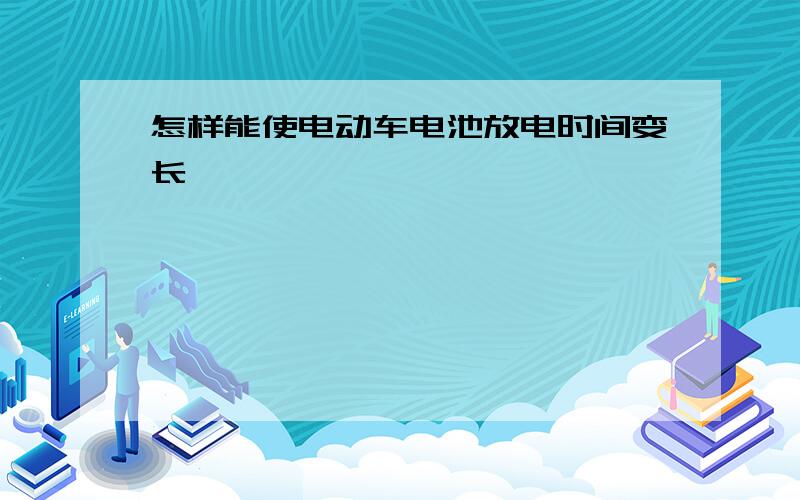 怎样能使电动车电池放电时间变长

E-LEARNING